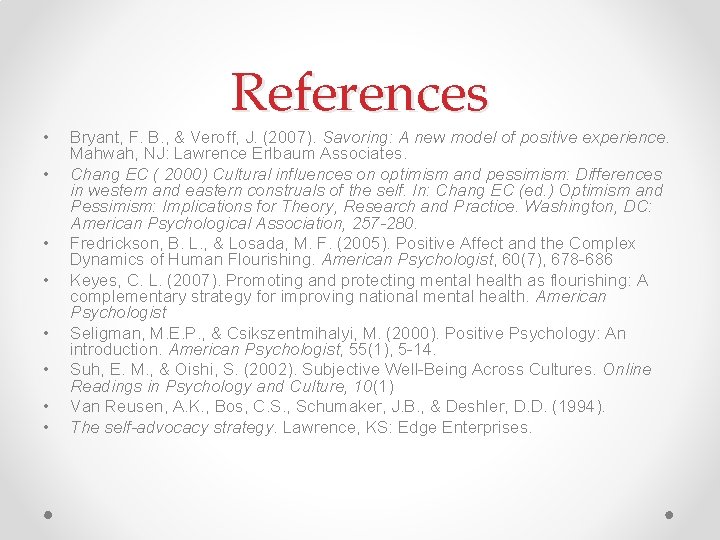 References

• Bryant, F. B., & Veroff, J. (2007). Savoring: A new model of positive experience. Mahwah, NJ: Lawrence Erlbaum Associates.
• Chang EC ( 2000) Cultural influences on optimism and pessimism: Differences in western and eastern construals of the self. In: Chang EC (ed.) Optimism and Pessimism: Implications for Theory, Research and Practice. Washington, DC: American Psychological Association, 257-280.
• Fredrickson, B. L., & Losada, M. F. (2005). Positive Affect and the Complex Dynamics of Human Flourishing. American Psychologist, 60(7), 678-686
• Keyes, C. L. (2007). Promoting and protecting mental health as flourishing: A complementary strategy for improving national mental health. American Psychologist
• Seligman, M.E.P., & Csikszentmihalyi, M. (2000). Positive Psychology: An introduction. American Psychologist, 55(1), 5-14.
• Suh, E. M., & Oishi, S. (2002). Subjective Well-Being Across Cultures. Online Readings in Psychology and Culture, 10(1)
• Van Reusen, A.K., Bos, C.S., Schumaker, J.B., & Deshler, D.D. (1994).
• The self-advocacy strategy. Lawrence, KS: Edge Enterprises.